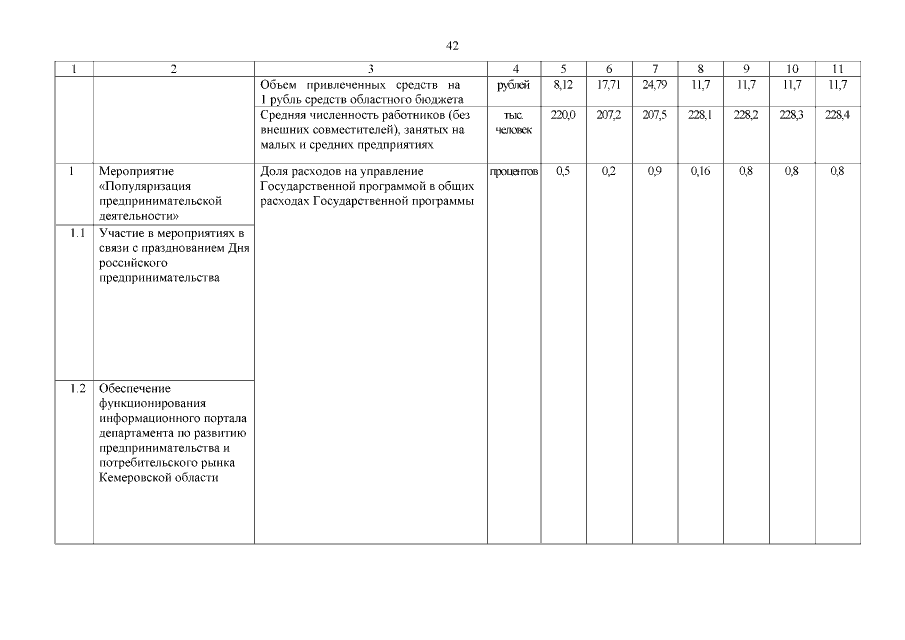 42

| 1 | 2 | 3 | 4 | 5 | 6 | 7 | 8 | 9 | 10 | 11 |
|---|---|---|---|---|---|---|---|---|---|---|
| | | Объем привлеченных средств на 1 рубль средств областного бюджета | рублей | 8,12 | 17,71 | 24,79 | 11,7 | 11,7 | 11,7 | 11,7 |
| | | Средняя численность работников (без внешних совместителей), занятых на малых и средних предприятиях | тыс. человек | 220,0 | 207,2 | 207,5 | 228,1 | 228,2 | 228,3 | 228,4 |
| 1 | Мероприятие «Популяризация предпринимательской деятельности» | Доля расходов на управление Государственной программой в общих расходах Государственной программы | процентов | 0,5 | 0,2 | 0,9 | 0,16 | 0,8 | 0,8 | 0,8 |
| 1.1 | Участие в мероприятиях в связи с празднованием Дня российского предпринимательства | | | | | | | | | |
| 1.2 | Обеспечение функционирования информационного портала департамента по развитию предпринимательства и потребительского рынка Кемеровской области | | | | | | | | | |